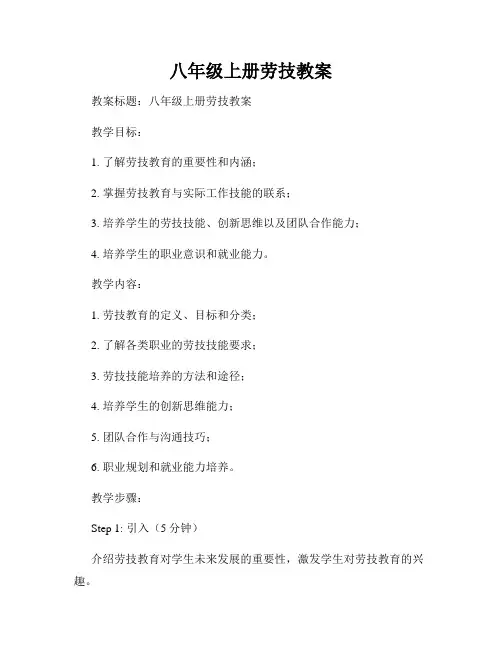 八年级上册劳技教案

教案标题：八年级上册劳技教案

教学目标：

1. 了解劳技教育的重要性和内涵；

2. 掌握劳技教育与实际工作技能的联系；

3. 培养学生的劳技技能、创新思维以及团队合作能力；

4. 培养学生的职业意识和就业能力。

教学内容：

1. 劳技教育的定义、目标和分类；

2. 了解各类职业的劳技技能要求；

3. 劳技技能培养的方法和途径；

4. 培养学生的创新思维能力；

5. 团队合作与沟通技巧；

6. 职业规划和就业能力培养。

教学步骤：

Step 1: 引入（5 分钟）

介绍劳技教育对学生未来发展的重要性，激发学生对劳技教育的兴趣。